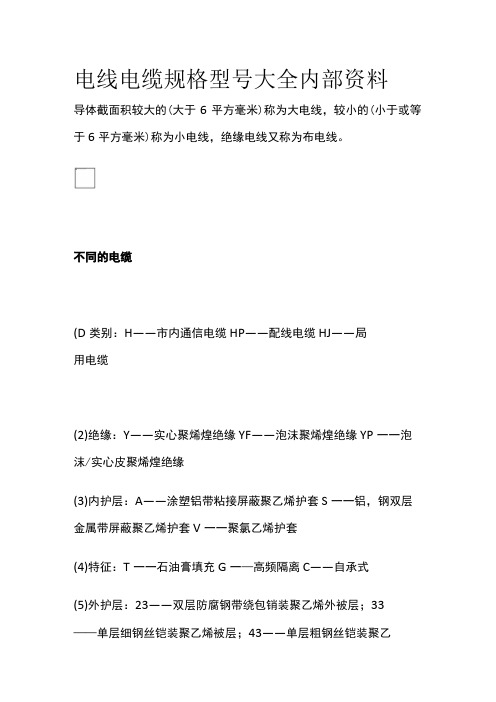 电线电缆规格型号大全内部资料

导体截面积较大的(大于 6 平方毫米)称为大电线，较小的(小于或等于 6 平方毫米)称为小电线，绝缘电线又称为布电线。

不同的电缆

(D 类别：H——市内通信电缆 HP——配线电缆 HJ——局用电缆

(2)绝缘：Y——实心聚烯煌绝缘 YF——泡沫聚烯煌绝缘 YP ——泡沫/实心皮聚烯煌绝缘

(3)内护层：A——涂塑铝带粘接屏蔽聚乙烯护套 S ——铝，钢双层金属带屏蔽聚乙烯护套 V ——聚氯乙烯护套

(4)特征：T ——石油膏填充 G ——高频隔离 C——自承式

(5)外护层：23——双层防腐钢带绕包销装聚乙烯外被层；33——单层细钢丝铠装聚乙烯被层；43——单层粗钢丝铠装聚乙